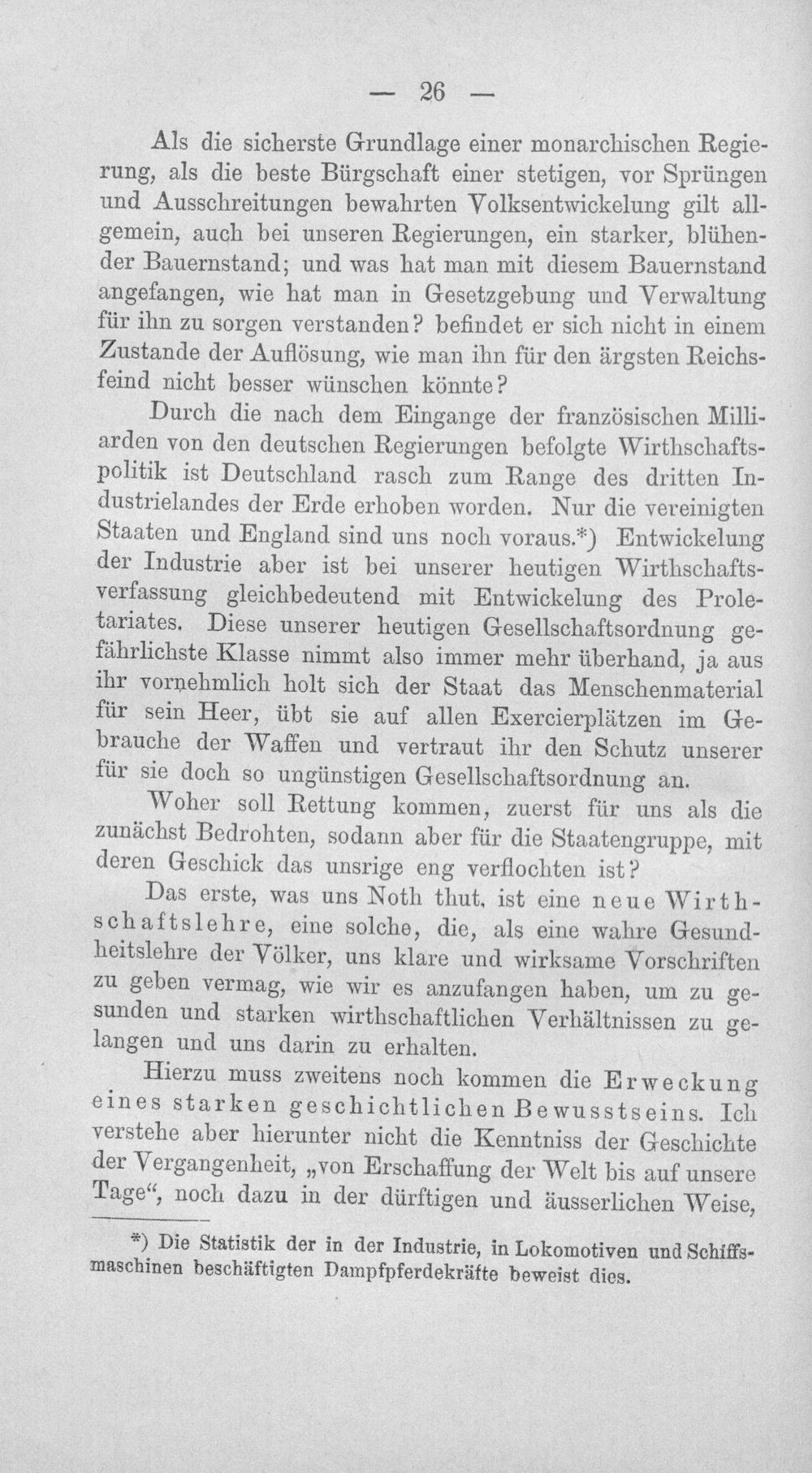 — 26 —

Als die sicherste Grundlage einer monarchischen Regierung, als die beste Bürgschaft einer stetigen, vor Sprüngen und Ausschreitungen bewahrten Volksentwickelung gilt allgemein, auch bei unseren Regierungen, ein starker, blühender Bauernstand; und was hat man mit diesem Bauernstand angefangen, wie hat man in Gesetzgebung und Verwaltung für ihn zu sorgen verstanden? befindet er sich nicht in einem Zustande der Auflösung, wie man ihn für den ärgsten Reichsfeind nicht besser wünschen könnte?

Durch die nach dem Eingange der französischen Milliarden von den deutschen Regierungen befolgte Wirthschaftspolitik ist Deutschland rasch zum Range des dritten Industrielandes der Erde erhoben worden. Nur die vereinigten Staaten und England sind uns noch voraus.*) Entwickelung der Industrie aber ist bei unserer heutigen Wirthschaftsverfassung gleichbedeutend mit Entwickelung des Proletariates. Diese unserer heutigen Gesellschaftsordnung gefährlichste Klasse nimmt also immer mehr überhand, ja aus ihr vornehmlich holt sich der Staat das Menschenmaterial für sein Heer, übt sie auf allen Exercierplätzen im Gebrauche der Waffen und vertraut ihr den Schutz unserer für sie doch so ungünstigen Gesellschaftsordnung an.

Woher soll Rettung kommen, zuerst für uns als die zunächst Bedrohten, sodann aber für die Staatengruppe, mit deren Geschick das unsrige eng verflochten ist?

Das erste, was uns Noth thut, ist eine neue Wirthschaftslehre, eine solche, die, als eine wahre Gesundheitslehre der Völker, uns klare und wirksame Vorschriften zu geben vermag, wie wir es anzufangen haben, um zu gesunden und starken wirthschaftlichen Verhältnissen zu gelangen und uns darin zu erhalten.

Hierzu muss zweitens noch kommen die Erweckung eines starken geschichtlichen Bewusstseins. Ich verstehe aber hierunter nicht die Kenntniss der Geschichte der Vergangenheit, „von Erschaffung der Welt bis auf unsere Tage“, noch dazu in der dürftigen und äusserlichen Weise,

*) Die Statistik der in der Industrie, in Lokomotiven und Schiffsmaschinen beschäftigten Dampfpferdekräfte beweist dies.